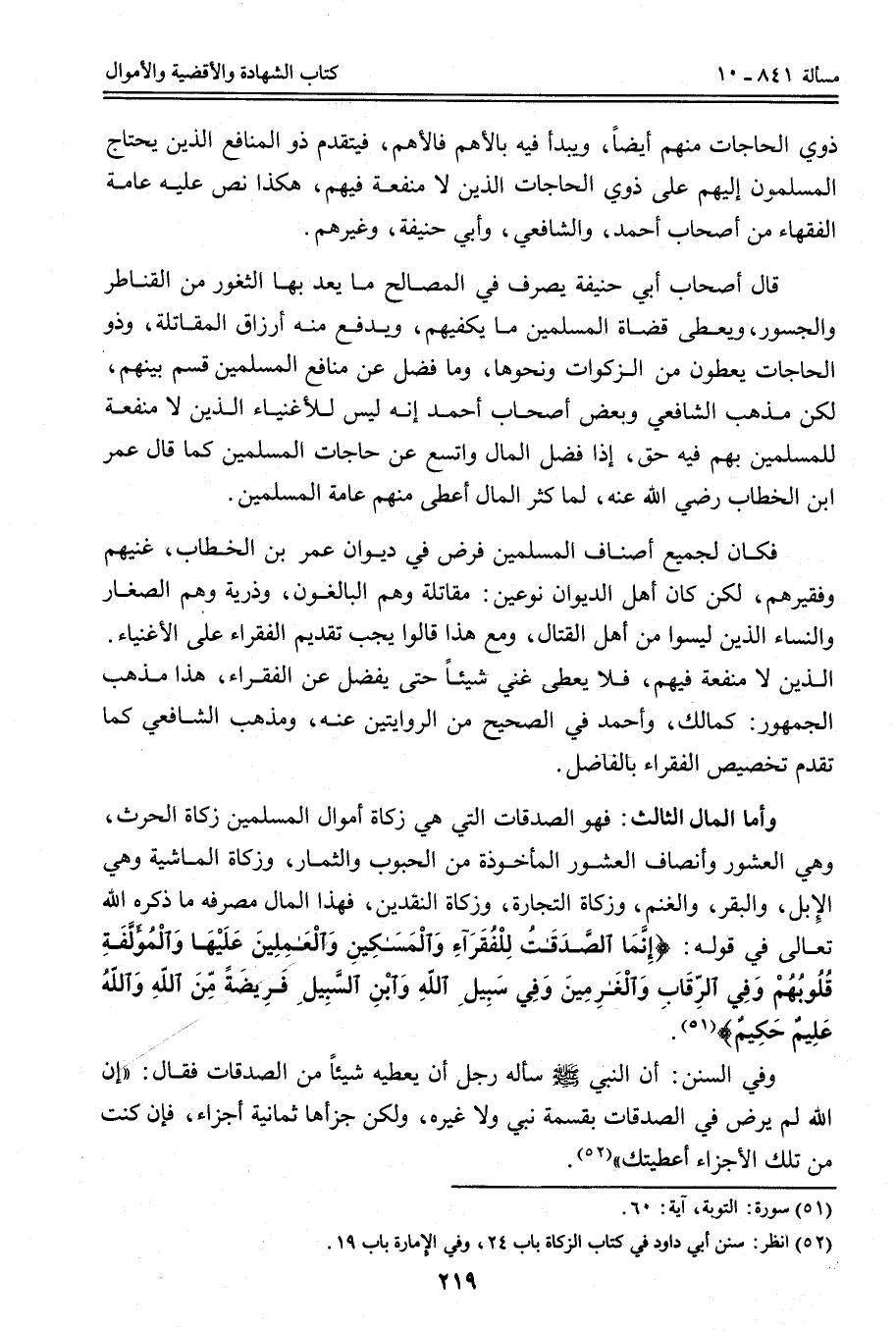 مسألة ٨٤١ - ١٠ كتاب الشهادة والأقضية والأموال

ذوي الحاجات منهم أيضاً، ويبدأ فيه بالأهم فالأهم، فيتقدم ذو المنافع الذين يحتاج المسلمون إليهم على ذوي الحاجات الذين لا منفعة فيهم، هكذا نص عليه عامة الفقهاء من أصحاب أحمد، والشافعي، وأبي حنيفة، وغيرهم.

قال أصحاب أبي حنيفة يصرف في المصالح ما يعد بها الثغور من القناطر والجسور، ويعطى قضاة المسلمين ما يكفيهم، ويدفع منه أرزاق المقاتلة، وذو الحاجات يعطون من الزكوات ونحوها، وما فضل عن منافع المسلمين قسم بينهم، لكن مذهب الشافعي وبعض أصحاب أحمد إنه ليس للأغنياء الذين لا منفعة للمسلمين بهم فيه حق، إذا فضل المال واتسع عن حاجات المسلمين كما قال عمر ابن الخطاب رضي الله عنه، لما كثر المال أعطى منهم عامة المسلمين.

فكان لجميع أصناف المسلمين فرض في ديوان عمر بن الخطاب، غنيهم وفقيرهم، لكن كان أهل الديوان نوعين: مقاتلة وهم البالغون، وذرية وهم الصغار والنساء الذين ليسوا من أهل القتال، ومع هذا قالوا يجب تقديم الفقراء على الأغنياء. الذين لا منفعة فيهم، فلا يعطى غني شيئاً حتى يفضل عن الفقراء، هذا مذهب الجمهور: كمالك، وأحمد في الصحيح من الروايتين عنه، ومذهب الشافعي كما تقدم تخصيص الفقراء بالفاضل.

وأما المال الثالث: فهو الصدقات التي هي زكاة أموال المسلمين زكاة الحرث، وهي العشور وأنصاف العشور المأخوذة من الحبوب والثمار، وزكاة الماشية وهي الإبل، والبقر، والغنم، وزكاة التجارة، وزكاة النقدين، فهذا المال مصرفه ما ذكره الله تعالى في قوله: ﴿إِنَّمَا ٱلصَّدَقَٰتُ لِلْفُقَرَآءِ وَٱلْمَسَٰكِينِ وَٱلْعَٰمِلِينَ عَلَيْهَا وَٱلْمُؤَلَّفَةِ قُلُوبُهُمْ وَفِي ٱلرِّقَابِ وَٱلْغَٰرِمِينَ وَفِي سَبِيلِ ٱللَّهِ وَٱبْنِ ٱلسَّبِيلِ فَرِيضَةً مِّنَ ٱللَّهِ وَٱللَّهُ عَلِيمٌ حَكِيمٌ﴾(٥١).

وفي السنن: أن النبي ﷺ سأله رجل أن يعطيه شيئاً من الصدقات فقال: «إن الله لم يرض في الصدقات بقسمة نبي ولا غيره، ولكن جزأها ثمانية أجزاء، فإن كنت من تلك الأجزاء أعطيتك»(٥٢).

(٥١) سورة: التوبة، آية: ٦٠.

(٥٢) انظر: سنن أبي داود في كتاب الزكاة باب ٢٤، وفي الإمارة باب ١٩.

٢١٩